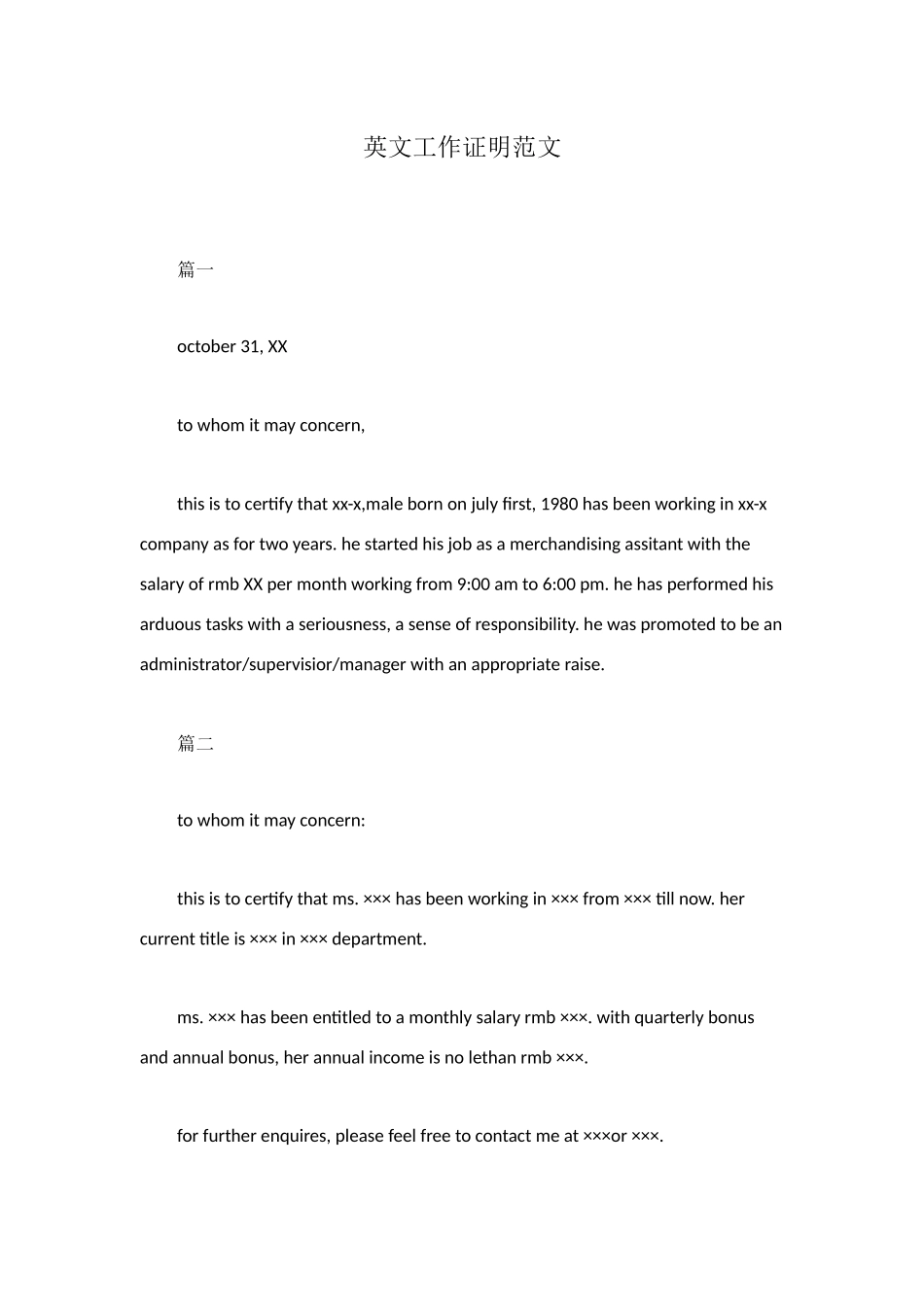 英文工作证明范文

篇一

october 31, XX

to whom it may concern,

this is to certify that xx-x,male born on july first, 1980 has been working in xx-x company as for two years. he started his job as a merchandising assitant with the salary of rmb XX per month working from 9:00 am to 6:00 pm. he has performed his arduous tasks with a seriousness, a sense of responsibility. he was promoted to be an administrator/supervisior/manager with an appropriate raise.

篇二

to whom it may concern:

this is to certify that ms. ××× has been working in ××× from ××× till now. her current title is ××× in ××× department.

ms. ××× has been entitled to a monthly salary rmb ×××. with quarterly bonus and annual bonus, her annual income is no lethan rmb ×××.

for further enquires, please feel free to contact me at ×××or ×××.